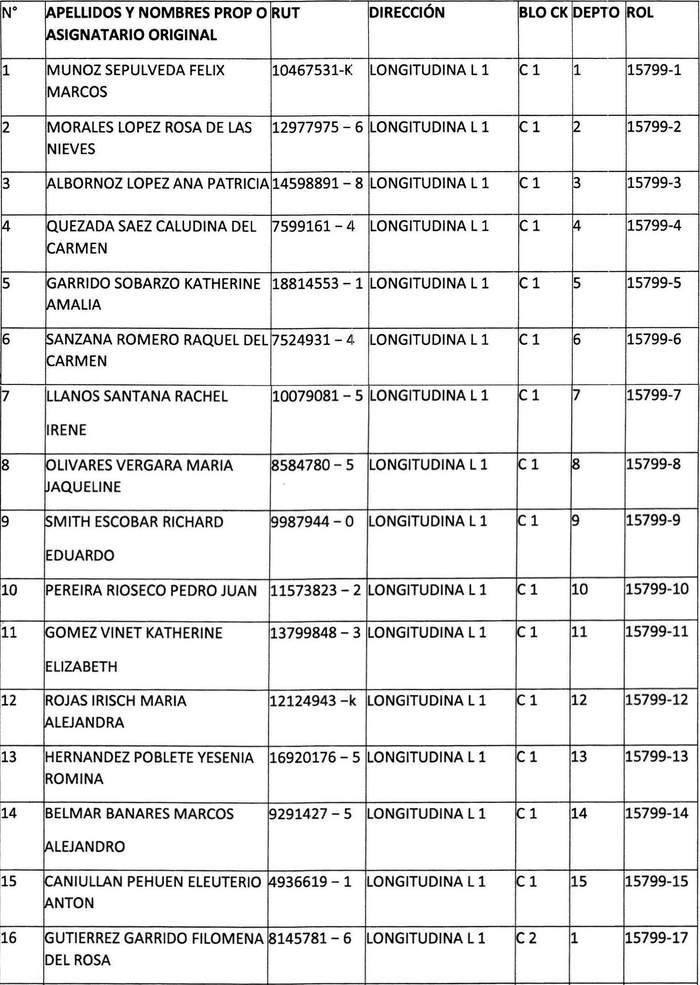 | N° | APELLIDOS Y NOMBRES PROP O ASIGNATARIO ORIGINAL | RUT | DIRECCIÓN | BLO CK | DEPTO | ROL |
|---|---|---|---|---|---|---|
| 1 | MUNOZ SEPULVEDA FELIX MARCOS | 10467531-K | LONGITUDINA L 1 | C 1 | 1 | 15799-1 |
| 2 | MORALES LOPEZ ROSA DE LAS NIEVES | 12977975 – 6 | LONGITUDINA L 1 | C 1 | 2 | 15799-2 |
| 3 | ALBORNOZ LOPEZ ANA PATRICIA | 14598891 – 8 | LONGITUDINA L 1 | C 1 | 3 | 15799-3 |
| 4 | QUEZADA SAEZ CALUDINA DEL CARMEN | 7599161 – 4 | LONGITUDINA L 1 | C 1 | 4 | 15799-4 |
| 5 | GARRIDO SOBARZO KATHERINE AMALIA | 18814553 – 1 | LONGITUDINA L 1 | C 1 | 5 | 15799-5 |
| 6 | SANZANA ROMERO RAQUEL DEL CARMEN | 7524931 – 4 | LONGITUDINA L 1 | C 1 | 6 | 15799-6 |
| 7 | LLANOS SANTANA RACHEL IRENE | 10079081 – 5 | LONGITUDINA L 1 | C 1 | 7 | 15799-7 |
| 8 | OLIVARES VERGARA MARIA JAQUELINE | 8584780 – 5 | LONGITUDINA L 1 | C 1 | 8 | 15799-8 |
| 9 | SMITH ESCOBAR RICHARD EDUARDO | 9987944 – 0 | LONGITUDINA L 1 | C 1 | 9 | 15799-9 |
| 10 | PEREIRA RIOSECO PEDRO JUAN | 11573823 – 2 | LONGITUDINA L 1 | C 1 | 10 | 15799-10 |
| 11 | GOMEZ VINET KATHERINE ELIZABETH | 13799848 – 3 | LONGITUDINA L 1 | C 1 | 11 | 15799-11 |
| 12 | ROJAS IRISCH MARIA ALEJANDRA | 12124943 –k | LONGITUDINA L 1 | C 1 | 12 | 15799-12 |
| 13 | HERNANDEZ POBLETE YESENIA ROMINA | 16920176 – 5 | LONGITUDINA L 1 | C 1 | 13 | 15799-13 |
| 14 | BELMAR BANARES MARCOS ALEJANDRO | 9291427 – 5 | LONGITUDINA L 1 | C 1 | 14 | 15799-14 |
| 15 | CANIULLAN PEHUEN ELEUTERIO ANTON | 4936619 – 1 | LONGITUDINA L 1 | C 1 | 15 | 15799-15 |
| 16 | GUTIERREZ GARRIDO FILOMENA DEL ROSA | 8145781 – 6 | LONGITUDINA L 1 | C 2 | 1 | 15799-17 |